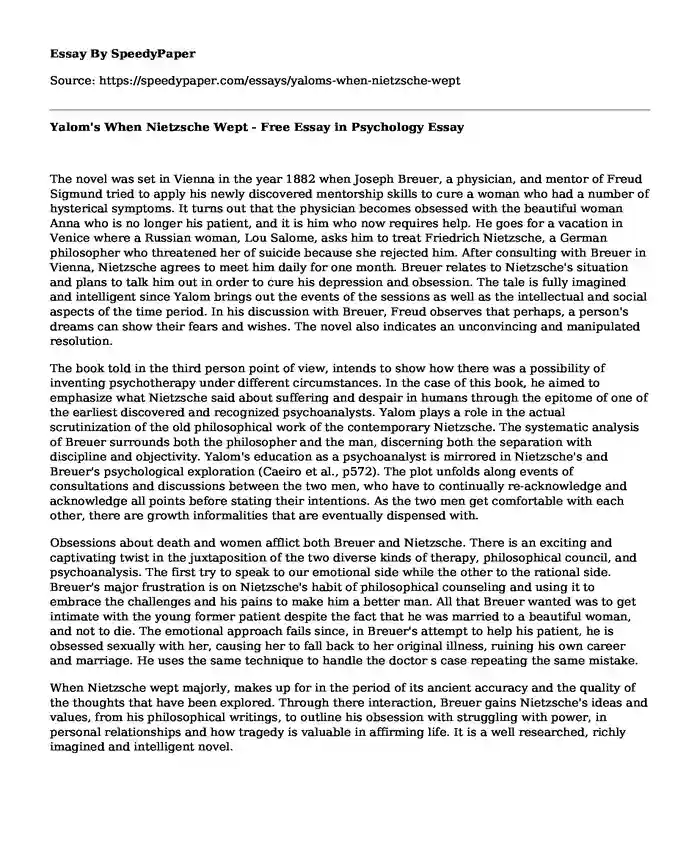 Essay By SpeedyPaper

Source: https://speedypaper.com/essays/yaloms-when-nietzsche-wept

Yalom's When Nietzsche Wept - Free Essay in Psychology Essay

The novel was set in Vienna in the year 1882 when Joseph Breuer, a physician, and mentor of Freud Sigmund tried to apply his newly discovered mentorship skills to cure a woman who had a number of hysterical symptoms. It turns out that the physician becomes obsessed with the beautiful woman Anna who is no longer his patient, and it is him who now requires help. He goes for a vacation in Venice where a Russian woman, Lou Salome, asks him to treat Friedrich Nietzsche, a German philosopher who threatened her of suicide because she rejected him. After consulting with Breuer in Vienna, Nietzsche agrees to meet him daily for one month. Breuer relates to Nietzsche's situation and plans to talk him out in order to cure his depression and obsession. The tale is fully imagined and intelligent since Yalom brings out the events of the sessions as well as the intellectual and social aspects of the time period. In his discussion with Breuer, Freud observes that perhaps, a person's dreams can show their fears and wishes. The novel also indicates an unconvincing and manipulated resolution.

The book told in the third person point of view, intends to show how there was a possibility of inventing psychotherapy under different circumstances. In the case of this book, he aimed to emphasize what Nietzsche said about suffering and despair in humans through the epitome of one of the earliest discovered and recognized psychoanalysts. Yalom plays a role in the actual scrutinization of the old philosophical work of the contemporary Nietzsche. The systematic analysis of Breuer surrounds both the philosopher and the man, discerning both the separation with discipline and objectivity. Yalom's education as a psychoanalyst is mirrored in Nietzsche's and Breuer's psychological exploration (Caeiro et al., p572). The plot unfolds along events of consultations and discussions between the two men, who have to continually re-acknowledge and acknowledge all points before stating their intentions. As the two men get comfortable with each other, there are growth informalities that are eventually dispensed with.

Obsessions about death and women afflict both Breuer and Nietzsche. There is an exciting and captivating twist in the juxtaposition of the two diverse kinds of therapy, philosophical council, and psychoanalysis. The first try to speak to our emotional side while the other to the rational side. Breuer's major frustration is on Nietzsche's habit of philosophical counseling and using it to embrace the challenges and his pains to make him a better man. All that Breuer wanted was to get intimate with the young former patient despite the fact that he was married to a beautiful woman, and not to die. The emotional approach fails since, in Breuer's attempt to help his patient, he is obsessed sexually with her, causing her to fall back to her original illness, ruining his own career and marriage. He uses the same technique to handle the doctor s case repeating the same mistake.

When Nietzsche wept majorly, makes up for in the period of its ancient accuracy and the quality of the thoughts that have been explored. Through there interaction, Breuer gains Nietzsche's ideas and values, from his philosophical writings, to outline his obsession with struggling with power, in personal relationships and how tragedy is valuable in affirming life. It is a well researched, richly imagined and intelligent novel.